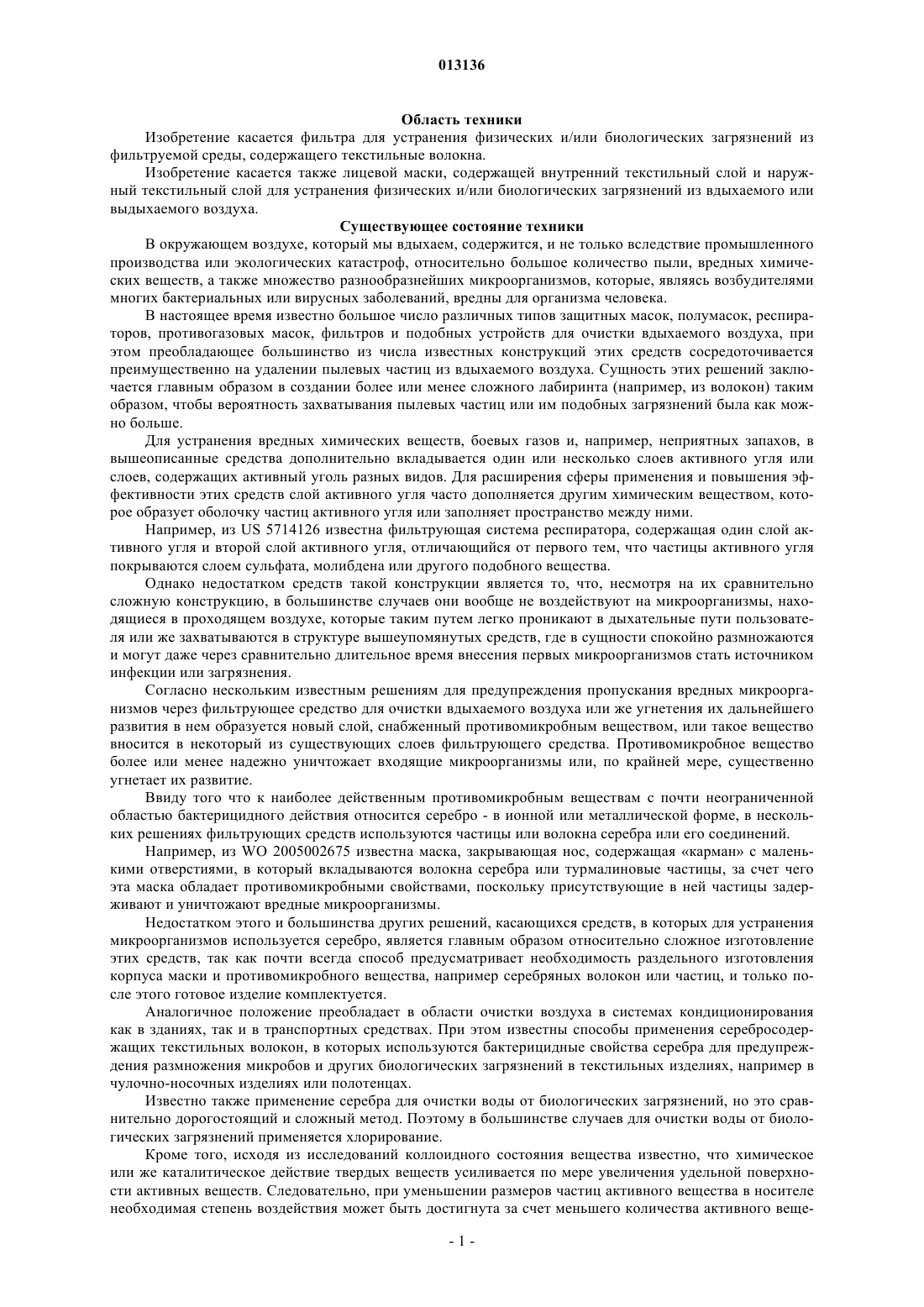 013136

Область техники

Изобретение касается фильтра для устранения физических и/или биологических загрязнений из фильтруемой среды, содержащего текстильные волокна.

Изобретение касается также лицевой маски, содержащей внутренний текстильный слой и наружный текстильный слой для устранения физических и/или биологических загрязнений из вдыхаемого или выдыхаемого воздуха.

Существующее состояние техники

В окружающем воздухе, который мы вдыхаем, содержится, и не только вследствие промышленного производства или экологических катастроф, относительно большое количество пыли, вредных химических веществ, а также множество разнообразнейших микроорганизмов, которые, являясь возбудителями многих бактериальных или вирусных заболеваний, вредны для организма человека.

В настоящее время известно большое число различных типов защитных масок, полумасок, респираторов, противогазовых масок, фильтров и подобных устройств для очистки вдыхаемого воздуха, при этом преобладающее большинство из числа известных конструкций этих средств сосредоточивается преимущественно на удалении пылевых частиц из вдыхаемого воздуха. Сущность этих решений заключается главным образом в создании более или менее сложного лабиринта (например, из волокон) таким образом, чтобы вероятность захватывания пылевых частиц или им подобных загрязнений была как можно больше.

Для устранения вредных химических веществ, боевых газов и, например, неприятных запахов, в вышеописанные средства дополнительно вкладывается один или несколько слоев активного угля или слоев, содержащих активный уголь разных видов. Для расширения сферы применения и повышения эффективности этих средств слой активного угля часто дополняется другим химическим веществом, которое образует оболочку частиц активного угля или заполняет пространство между ними.

Например, из US 5714126 известна фильтрующая система респиратора, содержащая один слой активного угля и второй слой активного угля, отличающийся от первого тем, что частицы активного угля покрываются слоем сульфата, молибдена или другого подобного вещества.

Однако недостатком средств такой конструкции является то, что, несмотря на их сравнительно сложную конструкцию, в большинстве случаев они вообще не воздействуют на микроорганизмы, находящиеся в проходящем воздухе, которые таким путем легко проникают в дыхательные пути пользователя или же захватываются в структуре вышеупомянутых средств, где в сущности спокойно размножаются и могут даже через сравнительно длительное время внесения первых микроорганизмов стать источником инфекции или загрязнения.

Согласно нескольким известным решениям для предупреждения пропускания вредных микроорганизмов через фильтрующее средство для очистки вдыхаемого воздуха или же угнетения их дальнейшего развития в нем образуется новый слой, снабженный противомикробным веществом, или такое вещество вносится в некоторый из существующих слоев фильтрующего средства. Противомикробное вещество более или менее надежно уничтожает входящие микроорганизмы или, по крайней мере, существенно угнетает их развитие.

Ввиду того что к наиболее действенным противомикробным веществам с почти неограниченной областью бактерицидного действия относится серебро - в ионной или металлической форме, в нескольких решениях фильтрующих средств используются частицы или волокна серебра или его соединений.

Например, из WO 2005002675 известна маска, закрывающая нос, содержащая «карман» с маленькими отверстиями, в который вкладываются волокна серебра или турмалиновые частицы, за счет чего эта маска обладает противомикробными свойствами, поскольку присутствующие в ней частицы задерживают и уничтожают вредные микроорганизмы.

Недостатком этого и большинства других решений, касающихся средств, в которых для устранения микроорганизмов используется серебро, является главным образом относительно сложное изготовление этих средств, так как почти всегда способ предусматривает необходимость раздельного изготовления корпуса маски и противомикробного вещества, например серебряных волокон или частиц, и только после этого готовое изделие комплектуется.

Аналогичное положение преобладает в области очистки воздуха в системах кондиционирования как в зданиях, так и в транспортных средствах. При этом известны способы применения серебросодержащих текстильных волокон, в которых используются бактерицидные свойства серебра для предупреждения размножения микробов и других биологических загрязнений в текстильных изделиях, например в чулочно-носочных изделиях или полотенцах.

Известно также применение серебра для очистки воды от биологических загрязнений, но это сравнительно дорогостоящий и сложный метод. Поэтому в большинстве случаев для очистки воды от биологических загрязнений применяется хлорирование.

Кроме того, исходя из исследований коллоидного состояния вещества известно, что химическое или же каталитическое действие твердых веществ усиливается по мере увеличения удельной поверхности активных веществ. Следовательно, при уменьшении размеров частиц активного вещества в носителе необходимая степень воздействия может быть достигнута за счет меньшего количества активного веще-

- 1 -